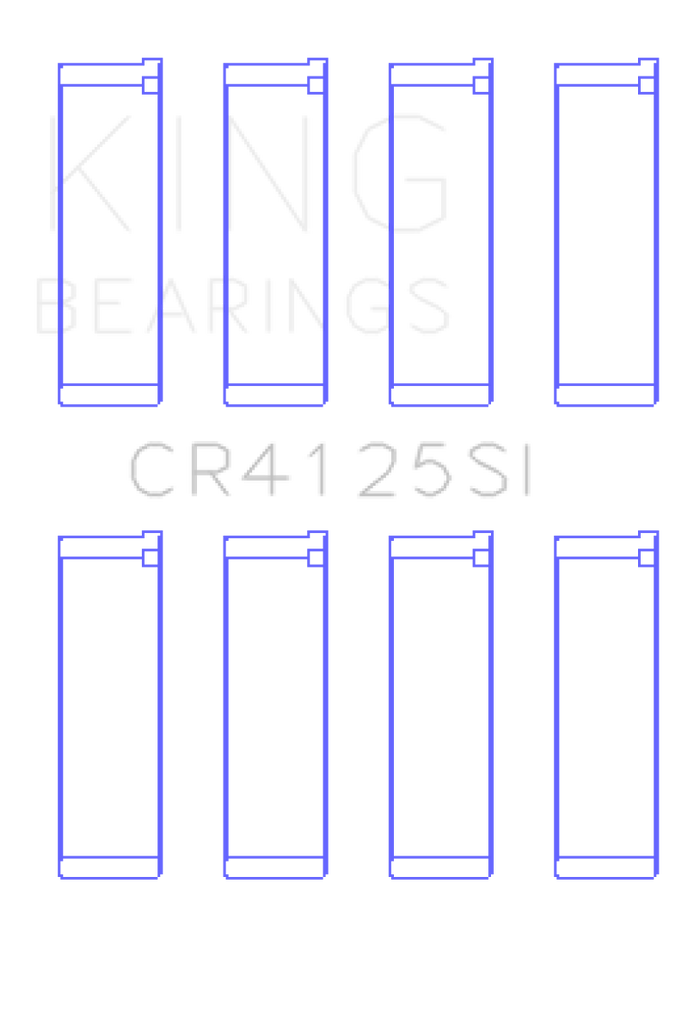 KING
BEARINGS

CR4125SI